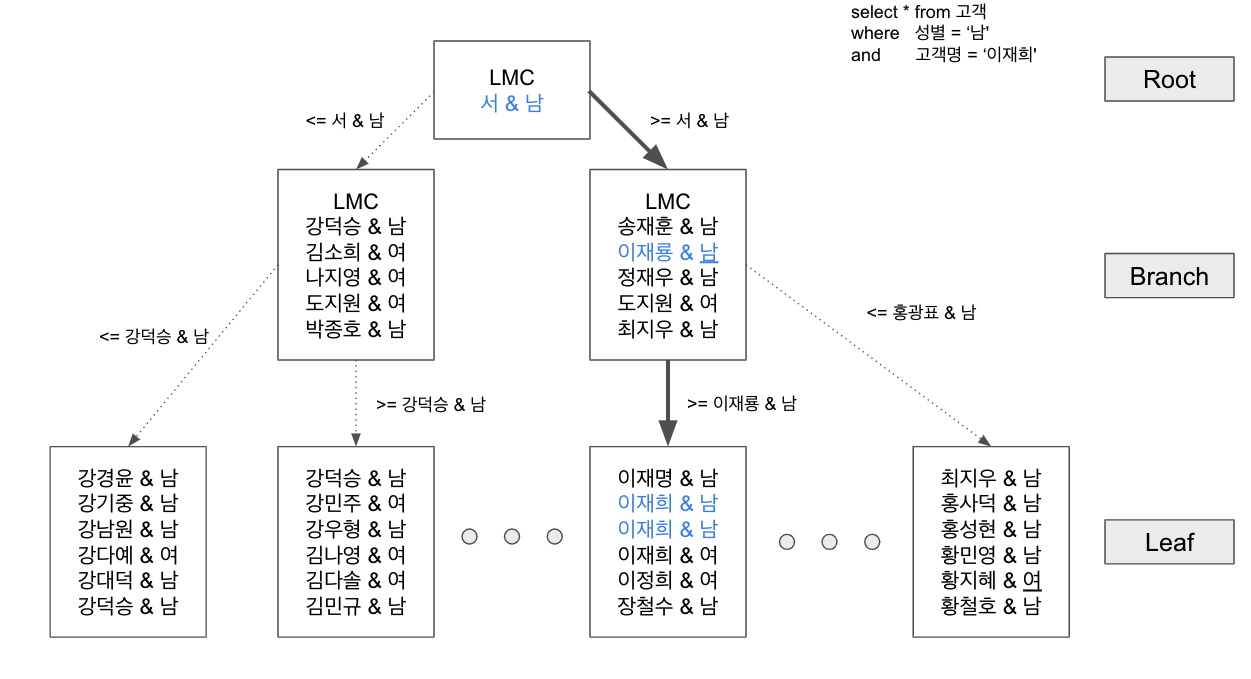 select * from 고객
where 성별 = '남'
and 고객명 = '이재희'

Root

LMC
서 & 남

<= 서 & 남

>= 서 & 남

Branch

LMC
강덕승 & 남
김소희 & 여
나지영 & 여
도지원 & 여
박종호 & 남

LMC
송재훈 & 남
이재룡 & 남
정재우 & 남
도지원 & 여
최지우 & 남

<= 강덕승 & 남

>= 강덕승 & 남

>= 이재룡 & 남

<= 홍광표 & 남

Leaf

강경윤 & 남
강기중 & 남
강남원 & 남
강다예 & 여
강대덕 & 남
강덕승 & 남

강덕승 & 남
강민주 & 여
강우형 & 남
김나영 & 여
김다솔 & 여
김민규 & 남

이재명 & 남
이재희 & 남
이재희 & 남
이재희 & 여
이정희 & 여
장철수 & 남

최지우 & 남
홍사덕 & 남
홍성현 & 남
황민영 & 남
황지혜 & 여
황철호 & 남